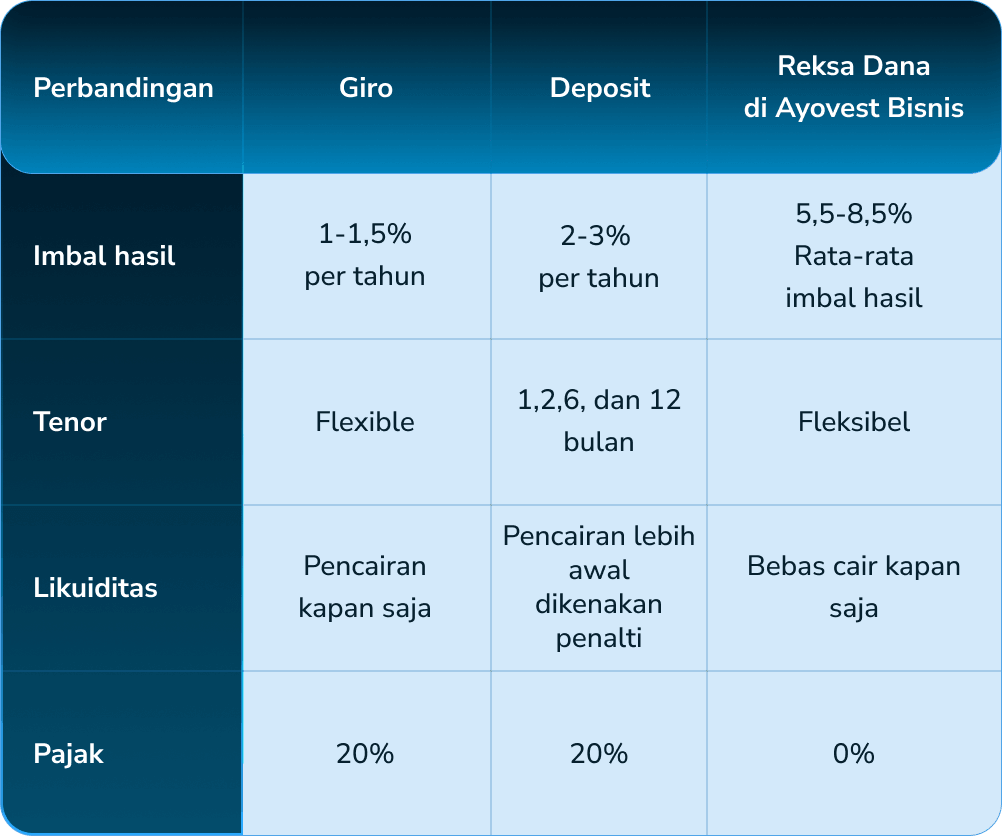 | Perbandingan | Giro | Deposit | Reksa Dana di Ayovest Bisnis |
|---|---|---|---|
| Imbal hasil | 1-1,5% per tahun | 2-3% per tahun | 5,5-8,5% Rata-rata imbal hasil |
| Tenor | Flexible | 1,2,6, dan 12 bulan | Fleksibel |
| Likuiditas | Pencairan kapan saja | Pencairan lebih awal dikenakan penalti | Bebas cair kapan saja |
| Pajak | 20% | 20% | 0% |